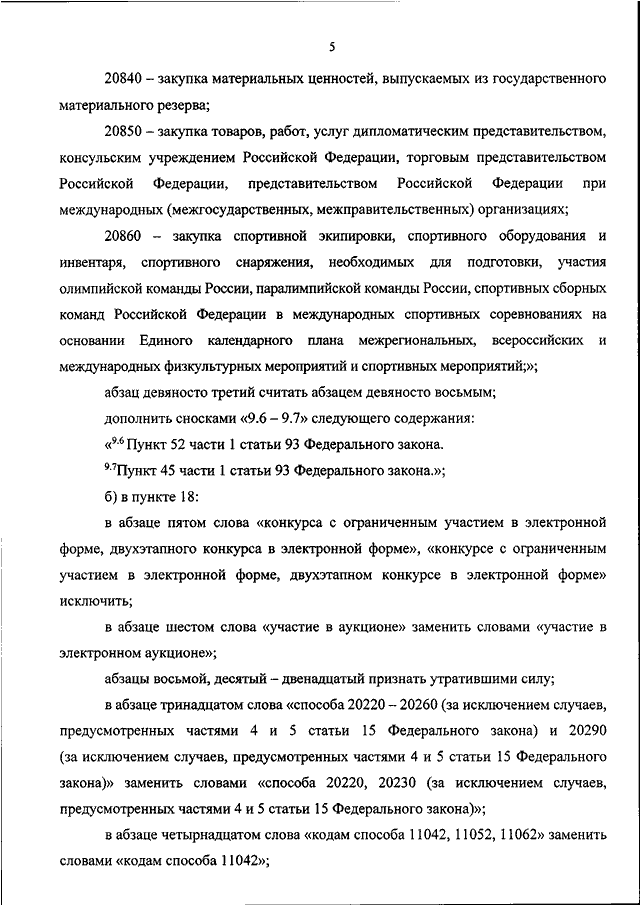 5

20840 – закупка материальных ценностей, выпускаемых из государственного материального резерва;

20850 – закупка товаров, работ, услуг дипломатическим представительством, консульским учреждением Российской Федерации, торговым представительством Российской Федерации, представительством Российской Федерации при международных (межгосударственных, межправительственных) организациях;

20860 – закупка спортивной экипировки, спортивного оборудования и инвентаря, спортивного снаряжения, необходимых для подготовки, участия олимпийской команды России, паралимпийской команды России, спортивных сборных команд Российской Федерации в международных спортивных соревнованиях на основании Единого календарного плана межрегиональных, всероссийских и международных физкультурных мероприятий и спортивных мероприятий;»;

абзац девяносто третий считать абзацем девяносто восьмым;

дополнить сносками «9.6 – 9.7» следующего содержания:

«$^{9.6}$ Пункт 52 части 1 статьи 93 Федерального закона.

$^{9.7}$Пункт 45 части 1 статьи 93 Федерального закона.»;

б) в пункте 18:

в абзаце пятом слова «конкурса с ограниченным участием в электронной форме, двухэтапного конкурса в электронной форме», «конкурсе с ограниченным участием в электронной форме, двухэтапном конкурсе в электронной форме» исключить;

в абзаце шестом слова «участие в аукционе» заменить словами «участие в электронном аукционе»;

абзацы восьмой, десятый – двенадцатый признать утратившими силу;

в абзаце тринадцатом слова «способа 20220 – 20260 (за исключением случаев, предусмотренных частями 4 и 5 статьи 15 Федерального закона) и 20290 (за исключением случаев, предусмотренных частями 4 и 5 статьи 15 Федерального закона)» заменить словами «способа 20220, 20230 (за исключением случаев, предусмотренных частями 4 и 5 статьи 15 Федерального закона)»;

в абзаце четырнадцатом слова «кодам способа 11042, 11052, 11062» заменить словами «кодам способа 11042»;